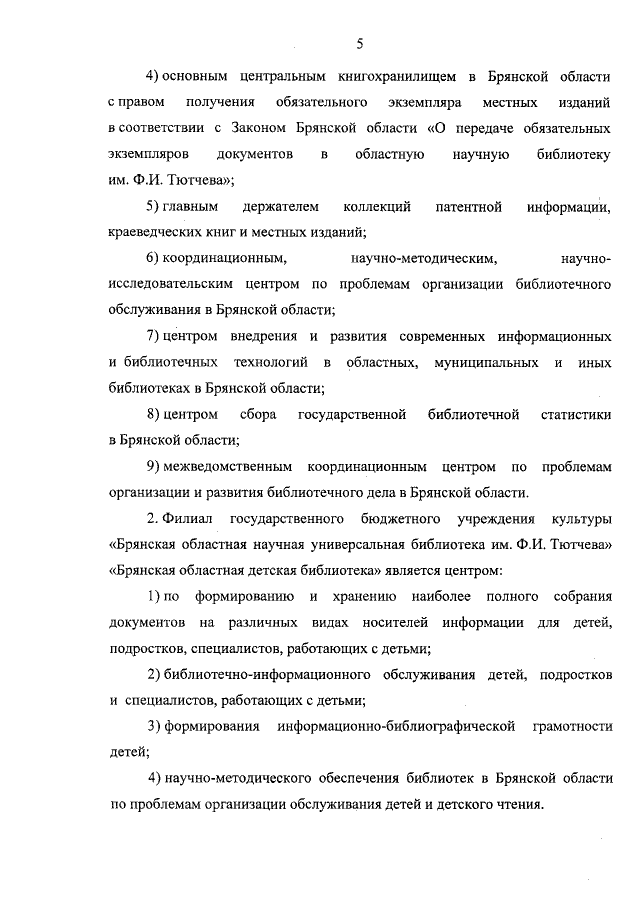 5

4) основным центральным книгохранилищем в Брянской области с правом получения обязательного экземпляра местных изданий в соответствии с Законом Брянской области «О передаче обязательных экземпляров документов в областную научную библиотеку им. Ф.И. Тютчева»;

5) главным держателем коллекций патентной информации, краеведческих книг и местных изданий;

6) координационным, научно-методическим, научно-исследовательским центром по проблемам организации библиотечного обслуживания в Брянской области;

7) центром внедрения и развития современных информационных и библиотечных технологий в областных, муниципальных и иных библиотеках в Брянской области;

8) центром сбора государственной библиотечной статистики в Брянской области;

9) межведомственным координационным центром по проблемам организации и развития библиотечного дела в Брянской области.

2. Филиал государственного бюджетного учреждения культуры «Брянская областная научная универсальная библиотека им. Ф.И. Тютчева» «Брянская областная детская библиотека» является центром:

1) по формированию и хранению наиболее полного собрания документов на различных видах носителей информации для детей, подростков, специалистов, работающих с детьми;

2) библиотечно-информационного обслуживания детей, подростков и специалистов, работающих с детьми;

3) формирования информационно-библиографической грамотности детей;

4) научно-методического обеспечения библиотек в Брянской области по проблемам организации обслуживания детей и детского чтения.